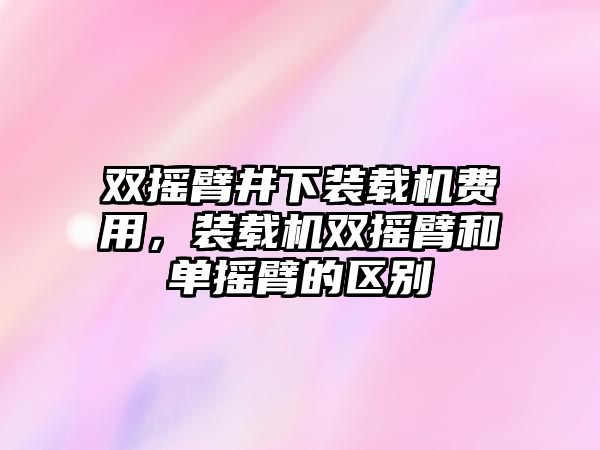 双摇臂井下装载机费用，装载机双摇臂和单摇臂的区别